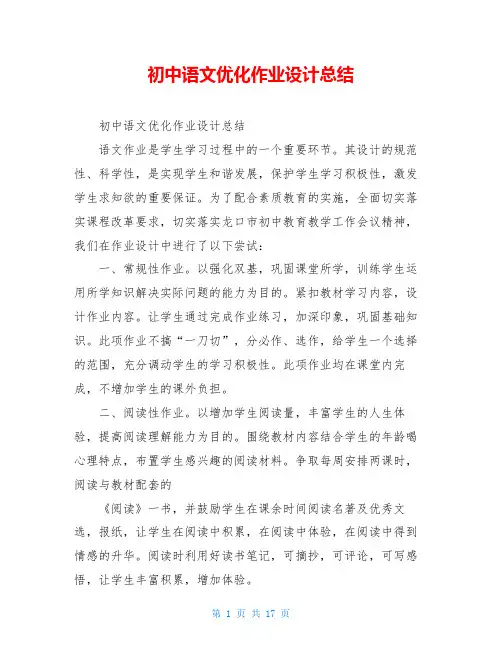 初中语文优化作业设计总结

初中语文优化作业设计总结

语文作业是学生学习过程中的一个重要环节。其设计的规范性、科学性，是实现学生和谐发展，保护学生学习积极性，激发学生求知欲的重要保证。为了配合素质教育的实施，全面切实落实课程改革要求，切实落实龙口市初中教育教学工作会议精神，我们在作业设计中进行了以下尝试：

一、常规性作业。以强化双基，巩固课堂所学，训练学生运用所学知识解决实际问题的能力为目的。紧扣教材学习内容，设计作业内容。让学生通过完成作业练习，加深印象，巩固基础知识。此项作业不搞“一刀切”，分必作、选作，给学生一个选择的范围，充分调动学生的学习积极性。此项作业均在课堂内完成，不增加学生的课外负担。

二、阅读性作业。以增加学生阅读量，丰富学生的人生体验，提高阅读理解能力为目的。围绕教材内容结合学生的年龄喝心理特点，布置学生感兴趣的阅读材料。争取每周安排两课时，阅读与教材配套的

《阅读》一书，并鼓励学生在课余时间阅读名著及优秀文选，报纸，让学生在阅读中积累，在阅读中体验，在阅读中得到情感的升华。阅读时利用好读书笔记，可摘抄，可评论，可写感悟，让学生丰富积累，增加体验。

第 1 页 共 17 页